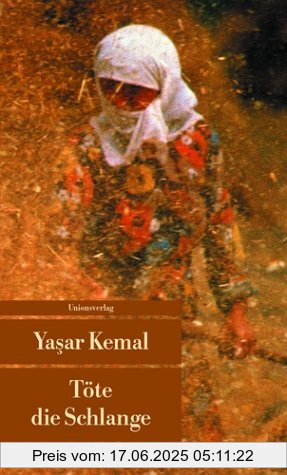 Unionsverlag

Yaşar Kemal

Töte die Schlange

Preis vom: 17.06.2025 05:11:22